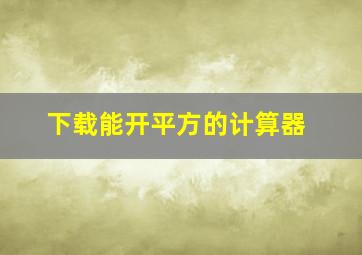 下载能开平方的计算器